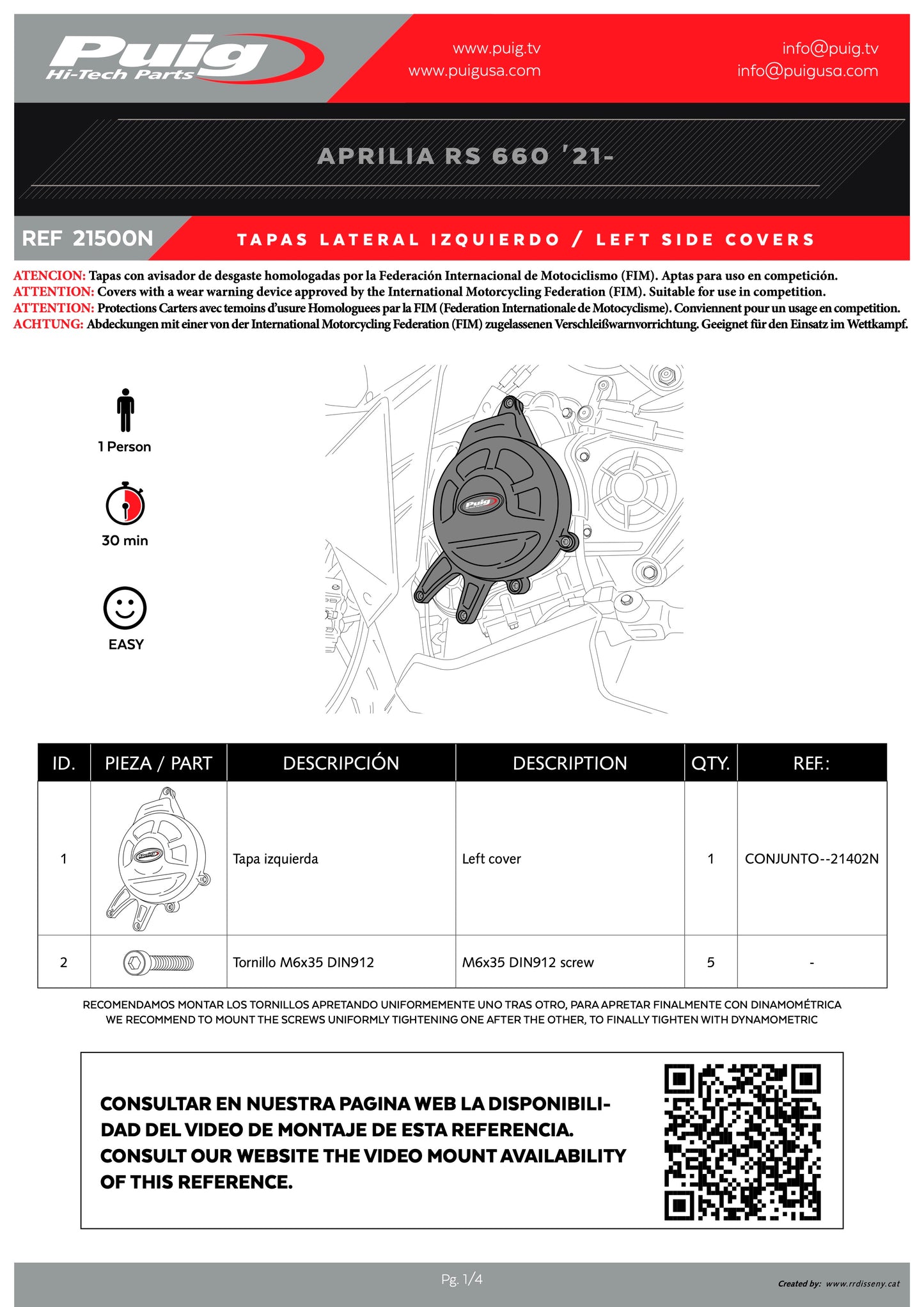 Puig
Hi-Tech Parts

www.puig.tv
www.puigusa.com

info@puig.tv
info@puigusa.com

APRILIA RS 660 '21-

REF 21500N

TAPAS LATERAL IZQUIERDO / LEFT SIDE COVERS

ATENCION: Tapas con avisador de desgaste homologadas por la Federación Internacional de Motociclismo (FIM). Aptas para uso en competición.
ATTENTION: Covers with a wear warning device approved by the International Motorcycling Federation (FIM). Suitable for use in competition.
ATTENTION: Protections Carters avec temoins d'usure Homologuees par la FIM (Federation Internationale de Motocyclisme). Conviennent pour un usage en competition.
ACHTUNG: Abdeckungen mit einer von der International Motorcycling Federation (FIM) zugelassenen Verschleißwarnvorrichtung. Geeignet für den Einsatz im Wettkampf.

1 Person

30 min

EASY

Puig

| ID. | PIEZA / PART | DESCRIPCIÓN | DESCRIPTION | QTY. | REF.: |
|---|---|---|---|---|---|
| 1 | Puig | Tapa izquierda | Left cover | 1 | CONJUNTO--21402N |
| 2 | | Tornillo M6x35 DIN912 | M6x35 DIN912 screw | 5 | - |

RECOMENDAMOS MONTAR LOS TORNILLOS APRETANDO UNIFORMEMENTE UNO TRAS OTRO, PARA APRETAR FINALMENTE CON DINAMOMÉTRICA
WE RECOMMEND TO MOUNT THE SCREWS UNIFORMLY TIGHTENING ONE AFTER THE OTHER, TO FINALLY TIGHTEN WITH DYNAMOMETRIC

CONSULTAR EN NUESTRA PAGINA WEB LA DISPONIBILIDAD DEL VIDEO DE MONTAJE DE ESTA REFERENCIA.
CONSULT OUR WEBSITE THE VIDEO MOUNT AVAILABILITY OF THIS REFERENCE.

Pg. 1/4

Created by: www.rrdisseny.cat